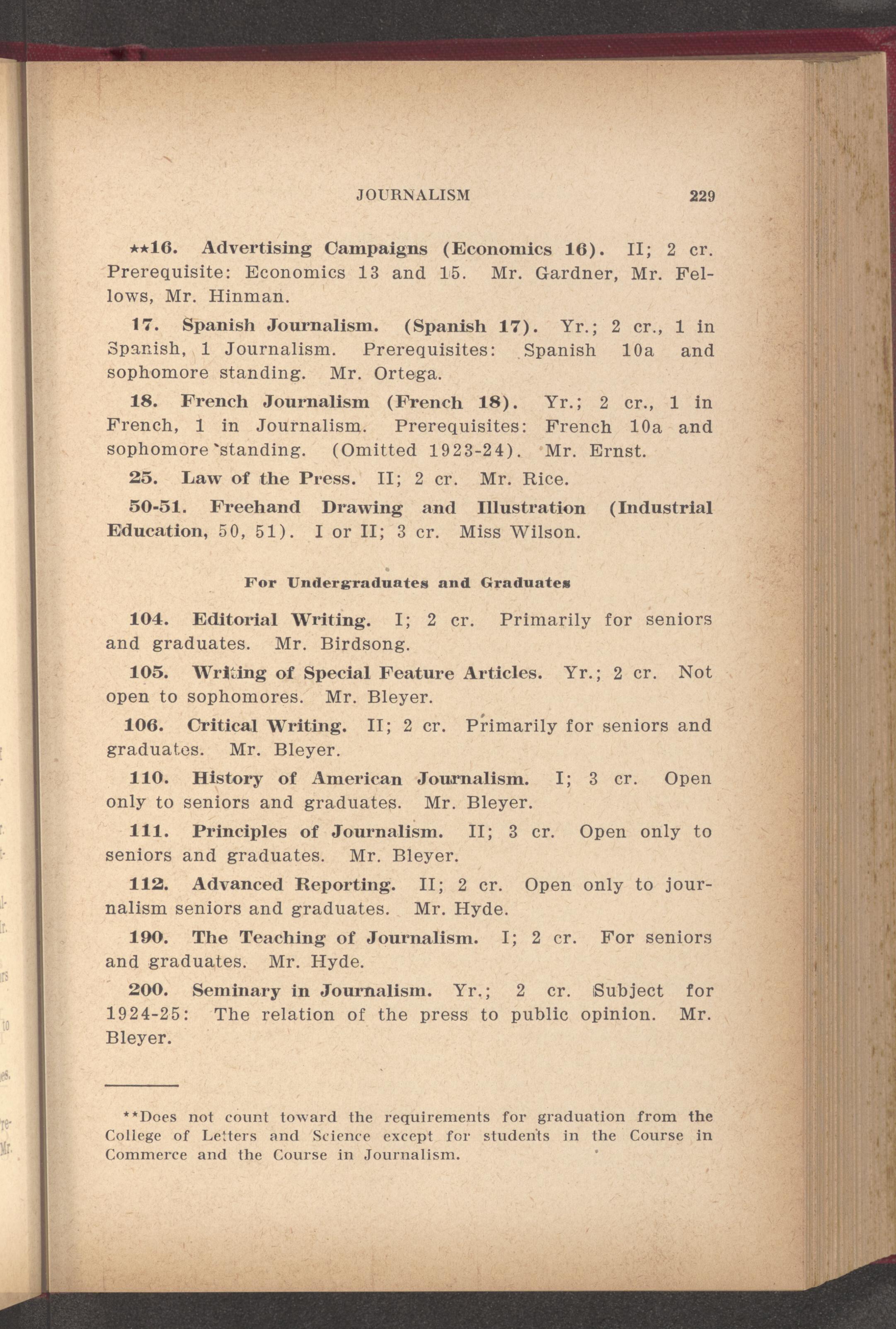 JOURNALISM 229

**16. Advertising Campaigns (Economics 16). II; 2 cr. Prerequisite: Economics 13 and 15. Mr. Gardner, Mr. Fellows, Mr. Hinman.

17. Spanish Journalism. (Spanish 17). Yr.; 2 cr., 1 in Spanish, 1 Journalism. Prerequisites: Spanish 10a and sophomore standing. Mr. Ortega.

18. French Journalism (French 18). Yr.; 2 cr., 1 in French, 1 in Journalism. Prerequisites: French 10a and sophomore standing. (Omitted 1923-24). Mr. Ernst.

25. Law of the Press. II; 2 cr. Mr. Rice.

50-51. Freehand Drawing and Illustration (Industrial Education, 50, 51). I or II; 3 cr. Miss Wilson.

For Undergraduates and Graduates

104. Editorial Writing. I; 2 cr. Primarily for seniors and graduates. Mr. Birdsong.

105. Writing of Special Feature Articles. Yr.; 2 cr. Not open to sophomores. Mr. Bleyer.

106. Critical Writing. II; 2 cr. Primarily for seniors and graduates. Mr. Bleyer.

110. History of American Journalism. I; 3 cr. Open only to seniors and graduates. Mr. Bleyer.

111. Principles of Journalism. II; 3 cr. Open only to seniors and graduates. Mr. Bleyer.

112. Advanced Reporting. II; 2 cr. Open only to journalism seniors and graduates. Mr. Hyde.

190. The Teaching of Journalism. I; 2 cr. For seniors and graduates. Mr. Hyde.

200. Seminary in Journalism. Yr.; 2 cr. Subject for 1924-25: The relation of the press to public opinion. Mr. Bleyer.

**Does not count toward the requirements for graduation from the College of Letters and Science except for students in the Course in Commerce and the Course in Journalism.